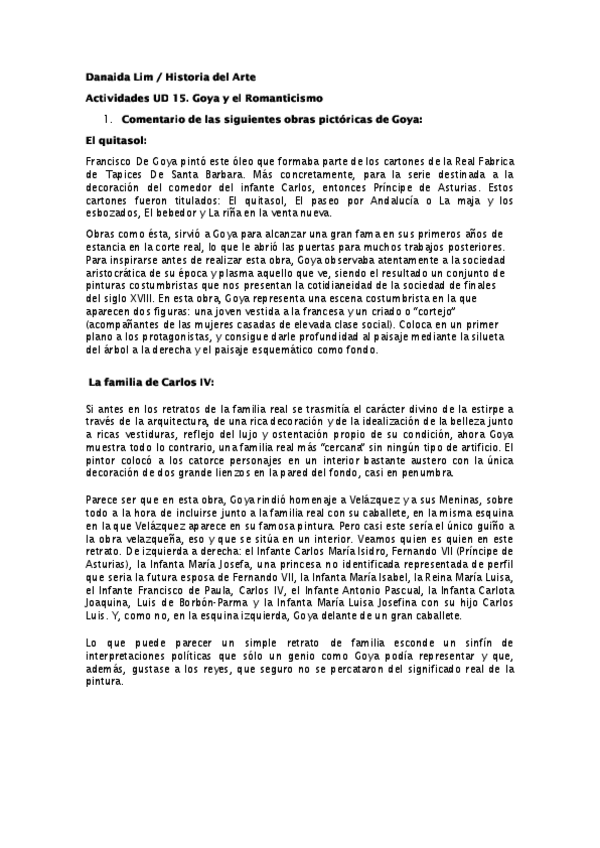 Danaida Lim / Historia del Arte

Actividades UD 15. Goya y el Romanticismo

1. Comentario de las siguientes obras pictóricas de Goya:

El quitasol:

Francisco De Goya pintó este óleo que formaba parte de los cartones de la Real Fabrica de Tapices De Santa Barbara. Más concretamente, para la serie destinada a la decoración del comedor del infante Carlos, entonces Príncipe de Asturias. Estos cartones fueron titulados: El quitasol, El paseo por Andalucía o La maja y los esbozados, El bebedor y La riña en la venta nueva.

Obras como ésta, sirvió a Goya para alcanzar una gran fama en sus primeros años de estancia en la corte real, lo que le abrió las puertas para muchos trabajos posteriores. Para inspirarse antes de realizar esta obra, Goya observaba atentamente a la sociedad aristocrática de su época y plasma aquello que ve, siendo el resultado un conjunto de pinturas costumbristas que nos presentan la cotidianeidad de la sociedad de finales del siglo XVIII. En esta obra, Goya representa una escena costumbrista en la que aparecen dos figuras: una joven vestida a la francesa y un criado o "cortejo" (acompañantes de las mujeres casadas de elevada clase social). Coloca en un primer plano a los protagonistas, y consigue darle profundidad al paisaje mediante la silueta del árbol a la derecha y el paisaje esquemático como fondo.

La familia de Carlos IV:

Si antes en los retratos de la familia real se trasmitía el carácter divino de la estirpe a través de la arquitectura, de una rica decoración y de la idealización de la belleza junto a ricas vestiduras, reflejo del lujo y ostentación propio de su condición, ahora Goya muestra todo lo contrario, una familia real más "cercana" sin ningún tipo de artificio. El pintor colocó a los catorce personajes en un interior bastante austero con la única decoración de dos grande lienzos en la pared del fondo, casi en penumbra.

Parece ser que en esta obra, Goya rindió homenaje a Velázquez y a sus Meninas, sobre todo a la hora de incluirse junto a la familia real con su caballete, en la misma esquina en la que Velázquez aparece en su famosa pintura. Pero casi este sería el único guiño a la obra velazqueña, eso y que se sitúa en un interior. Veamos quien es quien en este retrato. De izquierda a derecha: el Infante Carlos María Isidro, Fernando VII (Príncipe de Asturias), la Infanta María Josefa, una princesa no identificada representada de perfil que seria la futura esposa de Fernando VII, la Infanta María Isabel, la Reina María Luisa, el Infante Francisco de Paula, Carlos IV, el Infante Antonio Pascual, la Infanta Carlota Joaquina, Luis de Borbón-Parma y la Infanta María Luisa Josefina con su hijo Carlos Luis. Y, como no, en la esquina izquierda, Goya delante de un gran caballete.

Lo que puede parecer un simple retrato de familia esconde un sinfín de interpretaciones políticas que sólo un genio como Goya podía representar y que, además, gustase a los reyes, que seguro no se percataron del significado real de la pintura.